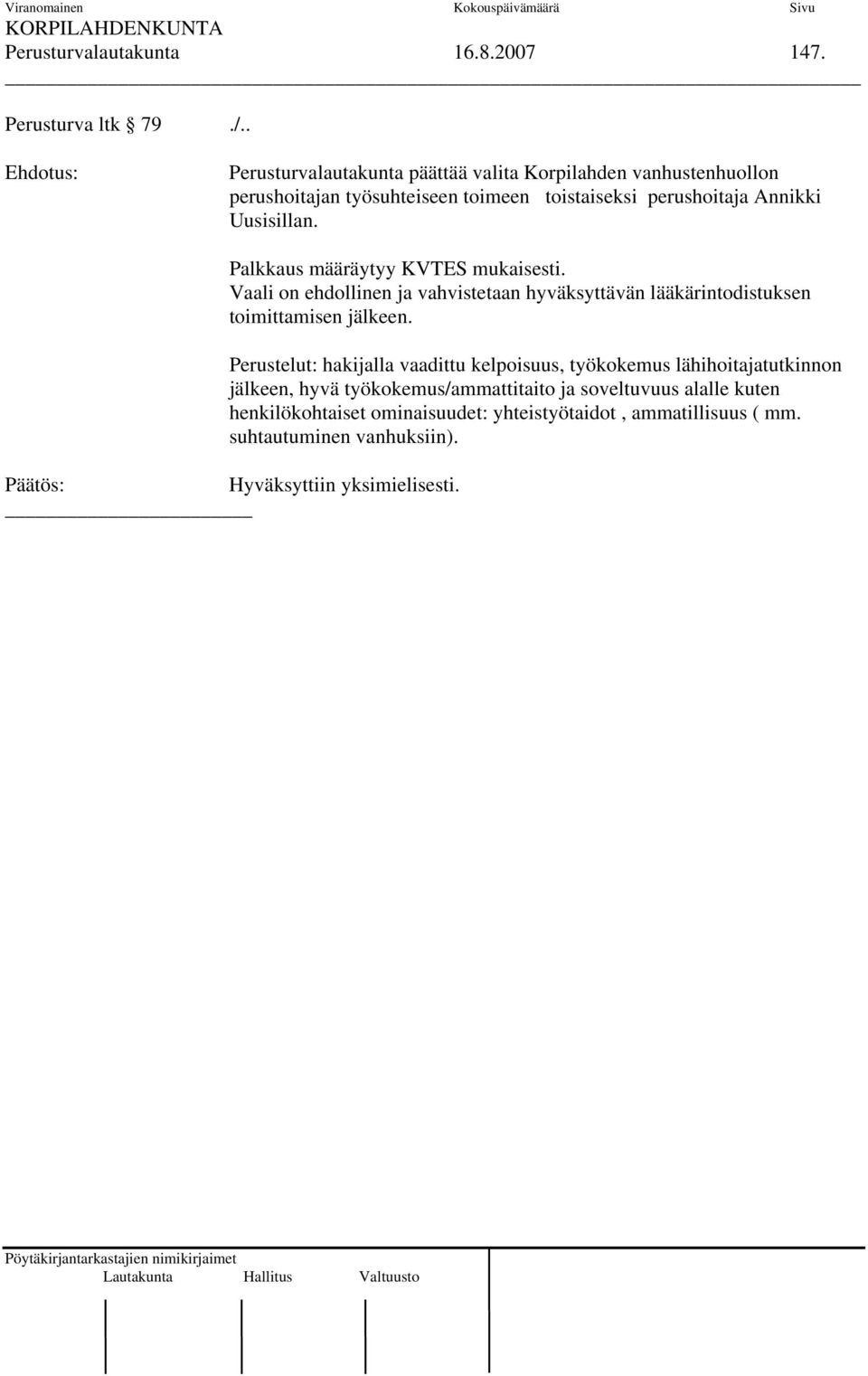 Viranomainen Kokouspäivämäärä Sivu
KORPILAHDENKUNTA
Perusturvalautakunta 16.8.2007 147.

Perusturva ltk § 79 ./..

Ehdotus: Perusturvalautakunta päättää valita Korpilahden vanhustenhuollon perushoitajan työsuhteiseen toimeen toistaiseksi perushoitaja Annikki Uusisillan.

Palkkaus määräytyy KVTES mukaisesti.
Vaali on ehdollinen ja vahvistetaan hyväksyttävän lääkärintodistuksen toimittamisen jälkeen.

Perustelut: hakijalla vaadittu kelpoisuus, työkokemus lähihoitajatutkinnon jälkeen, hyvä työkokemus/ammattitaito ja soveltuvuus alalle kuten henkilökohtaiset ominaisuudet: yhteistyötaidot , ammatillisuus ( mm. suhtautuminen vanhuksiin).

Päätös: Hyväksyttiin yksimielisesti.

Pöytäkirjantarkastajien nimikirjaimet
Lautakunta Hallitus Valtuusto